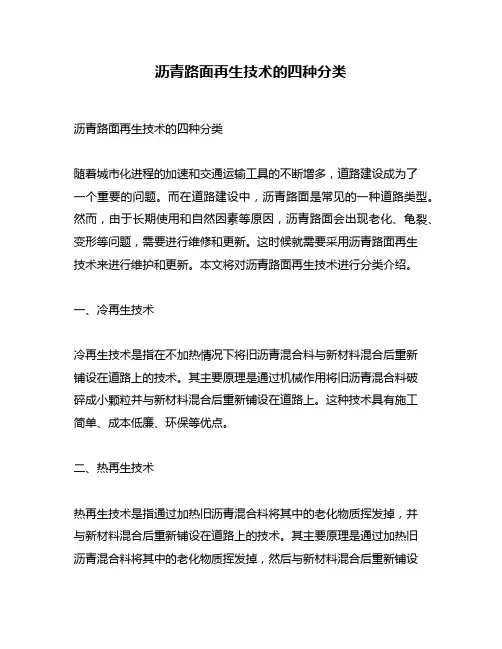 沥青路面再生技术的四种分类

沥青路面再生技术的四种分类

随着城市化进程的加速和交通运输工具的不断增多，道路建设成为了一个重要的问题。而在道路建设中，沥青路面是常见的一种道路类型。然而，由于长期使用和自然因素等原因，沥青路面会出现老化、龟裂、变形等问题，需要进行维修和更新。这时候就需要采用沥青路面再生技术来进行维护和更新。本文将对沥青路面再生技术进行分类介绍。

一、冷再生技术

冷再生技术是指在不加热情况下将旧沥青混合料与新材料混合后重新铺设在道路上的技术。其主要原理是通过机械作用将旧沥青混合料破碎成小颗粒并与新材料混合后重新铺设在道路上。这种技术具有施工简单、成本低廉、环保等优点。

二、热再生技术

热再生技术是指通过加热旧沥青混合料将其中的老化物质挥发掉，并与新材料混合后重新铺设在道路上的技术。其主要原理是通过加热旧沥青混合料将其中的老化物质挥发掉，然后与新材料混合后重新铺设